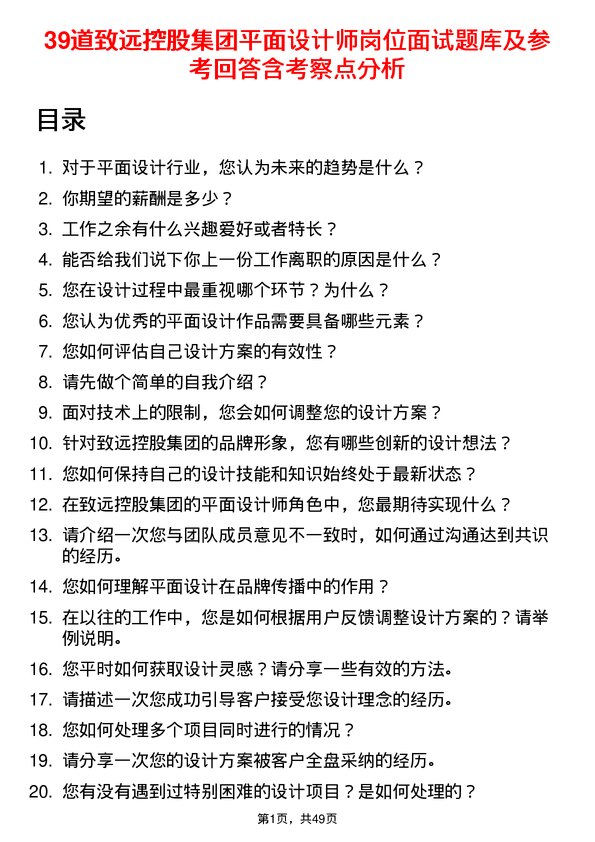 39道致远控股集团平面设计师岗位面试题库及参考回答含考察点分析

目录

1. 对于平面设计行业，您认为未来的趋势是什么？
2. 你期望的薪酬是多少？
3. 工作之余有什么兴趣爱好或者特长？
4. 能否给我们说下你上一份工作离职的原因是什么？
5. 您在设计过程中最重视哪个环节？为什么？
6. 您认为优秀的平面设计作品需要具备哪些元素？
7. 您如何评估自己设计方案的有效性？
8. 请先做个简单的自我介绍？
9. 面对技术上的限制，您会如何调整您的设计方案？
10. 针对致远控股集团的品牌形象，您有哪些创新的设计想法？
11. 您如何保持自己的设计技能和知识始终处于最新状态？
12. 在致远控股集团的平面设计师角色中，您最期待实现什么？
13. 请介绍一次您与团队成员意见不一致时，如何通过沟通达到共识的经历。
14. 您如何理解平面设计在品牌传播中的作用？
15. 在以往的工作中，您是如何根据用户反馈调整设计方案的？请举例说明。
16. 您平时如何获取设计灵感？请分享一些有效的方法。
17. 请描述一次您成功引导客户接受您设计理念的经历。
18. 您如何处理多个项目同时进行的情况？
19. 请分享一次您的设计方案被客户全盘采纳的经历。
20. 您有没有遇到过特别困难的设计项目？是如何处理的？

第1页，共49页